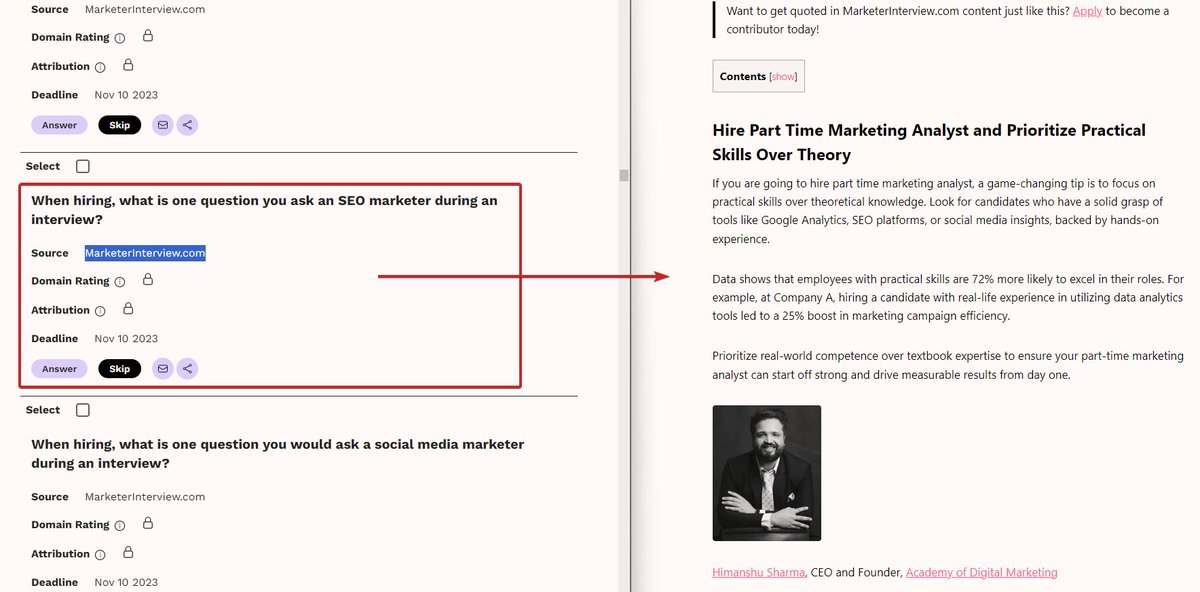 Source MarketerInterview.com

Domain Rating

Attribution

Deadline Nov 10 2023

Answer Skip

Select

When hiring, what is one question you ask an SEO marketer during an interview?

Source MarketerInterview.com

Domain Rating

Attribution

Deadline Nov 10 2023

Answer Skip

Select

When hiring, what is one question you would ask a social media marketer during an interview?

Source MarketerInterview.com

Domain Rating

Attribution

Deadline Nov 10 2023

Want to get quoted in MarketerInterview.com content just like this? Apply to become a contributor today!

Contents [show]

Hire Part Time Marketing Analyst and Prioritize Practical Skills Over Theory

If you are going to hire part time marketing analyst, a game-changing tip is to focus on practical skills over theoretical knowledge. Look for candidates who have a solid grasp of tools like Google Analytics, SEO platforms, or social media insights, backed by hands-on experience.

Data shows that employees with practical skills are 72% more likely to excel in their roles. For example, at Company A, hiring a candidate with real-life experience in utilizing data analytics tools led to a 25% boost in marketing campaign efficiency.

Prioritize real-world competence over textbook expertise to ensure your part-time marketing analyst can start off strong and drive measurable results from day one.

Himanshu Sharma, CEO and Founder, Academy of Digital Marketing